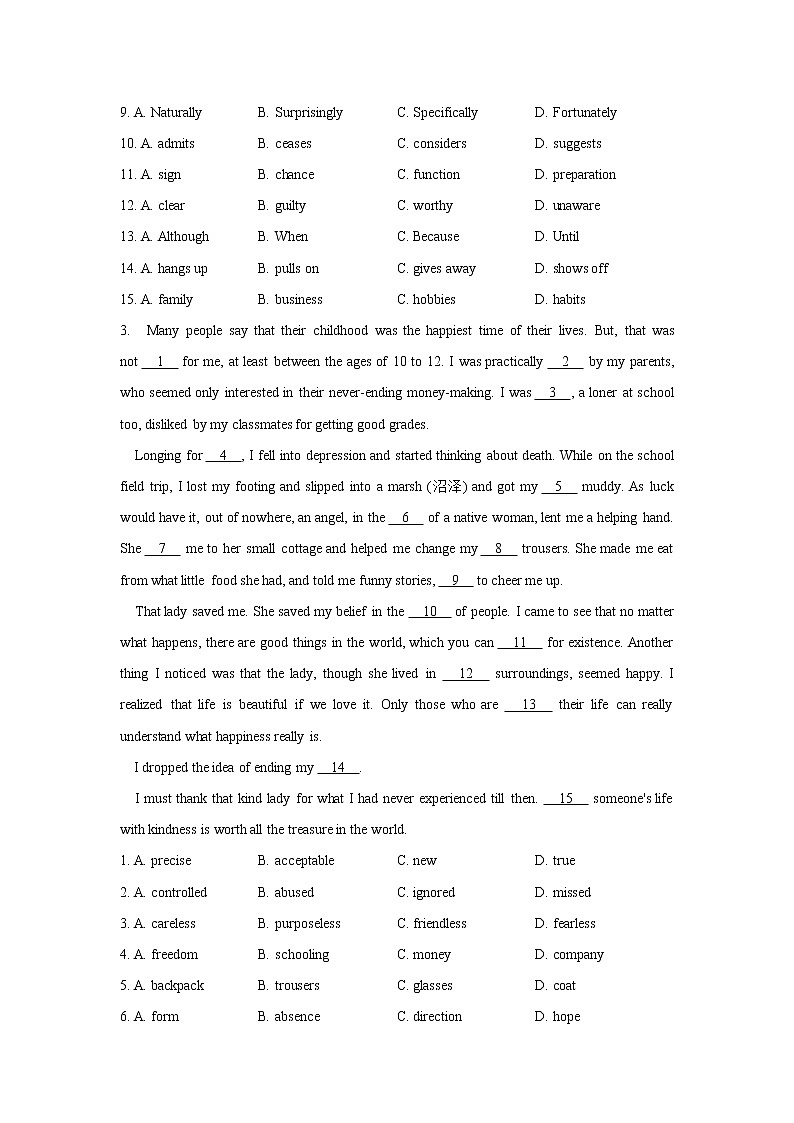 9. A. Naturally B. Surprisingly C. Specifically D. Fortunately

10. A. admits B. ceases C. considers D. suggests

11. A. sign B. chance C. function D. preparation

12. A. clear B. guilty C. worthy D. unaware

13. A. Although B. When C. Because D. Until

14. A. hangs up B. pulls on C. gives away D. shows off

15. A. family B. business C. hobbies D. habits

3. Many people say that their childhood was the happiest time of their lives. But, that was not __1__ for me, at least between the ages of 10 to 12. I was practically __2__ by my parents, who seemed only interested in their never-ending money-making. I was __3__, a loner at school too, disliked by my classmates for getting good grades.

Longing for __4__, I fell into depression and started thinking about death. While on the school field trip, I lost my footing and slipped into a marsh (沼泽) and got my __5__ muddy. As luck would have it, out of nowhere, an angel, in the __6__ of a native woman, lent me a helping hand. She __7__ me to her small cottage and helped me change my __8__ trousers. She made me eat from what little food she had, and told me funny stories, __9__ to cheer me up.

That lady saved me. She saved my belief in the __10__ of people. I came to see that no matter what happens, there are good things in the world, which you can __11__ for existence. Another thing I noticed was that the lady, though she lived in __12__ surroundings, seemed happy. I realized that life is beautiful if we love it. Only those who are __13__ their life can really understand what happiness really is.

I dropped the idea of ending my __14__.

I must thank that kind lady for what I had never experienced till then. __15__ someone's life with kindness is worth all the treasure in the world.

1. A. precise B. acceptable C. new D. true

2. A. controlled B. abused C. ignored D. missed

3. A. careless B. purposeless C. friendless D. fearless

4. A. freedom B. schooling C. money D. company

5. A. backpack B. trousers C. glasses D. coat

6. A. form B. absence C. direction D. hope